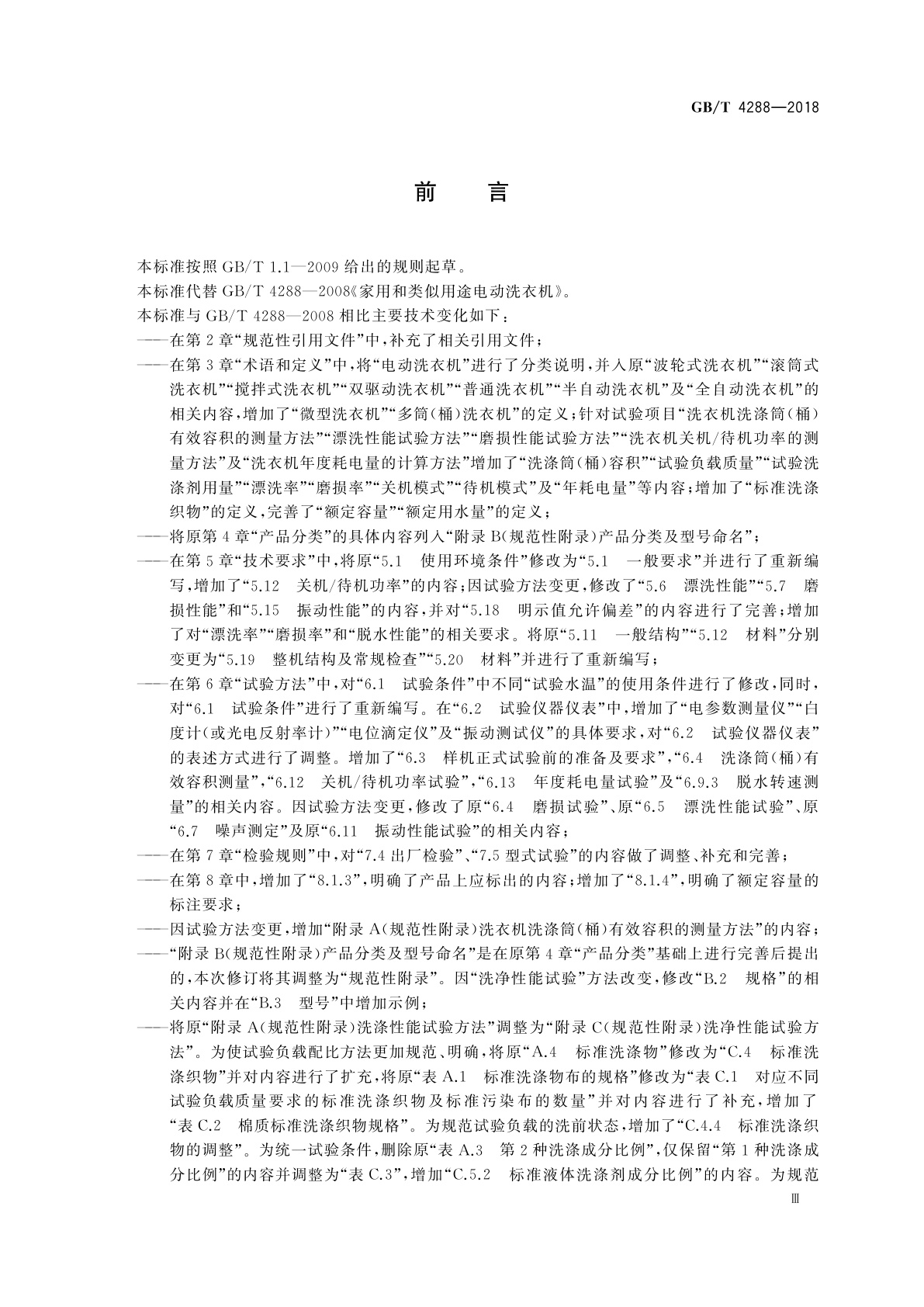 GB/T 4288—2018

前　言

本标准按照 GB/T 1.1—2009 给出的规则起草。

本标准代替 GB/T 4288—2008《家用和类似用途电动洗衣机》。

本标准与 GB/T 4288—2008 相比主要技术变化如下：

——在第 2 章“规范性引用文件”中，补充了相关引用文件；

——在第 3 章“术语和定义”中，将“电动洗衣机”进行了分类说明，并入原“波轮式洗衣机”“滚筒式洗衣机”“搅拌式洗衣机”“双驱动洗衣机”“普通洗衣机”“半自动洗衣机”及“全自动洗衣机”的相关内容，增加了“微型洗衣机”“多筒(桶)洗衣机”的定义；针对试验项目“洗衣机洗涤筒(桶)有效容积的测量方法”“漂洗性能试验方法”“磨损性能试验方法”“洗衣机关机/待机功率的测量方法”及“洗衣机年度耗电量的计算方法”增加了“洗涤筒(桶)容积”“试验负载质量”“试验洗涤剂用量”“漂洗率”“磨损率”“关机模式”“待机模式”及“年耗电量”等内容；增加了“标准洗涤织物”的定义，完善了“额定容量”“额定用水量”的定义；

——将原第 4 章“产品分类”的具体内容列入“附录 B(规范性附录)产品分类及型号命名”；

——在第 5 章“技术要求”中，将原“5.1　使用环境条件”修改为“5.1　一般要求”并进行了重新编写，增加了“5.12　关机/待机功率”的内容；因试验方法变更，修改了“5.6　漂洗性能”“5.7　磨损性能”和“5.15　振动性能”的内容，并对“5.18　明示值允许偏差”的内容进行了完善；增加了对“漂洗率”“磨损率”和“脱水性能”的相关要求。将原“5.11　一般结构”“5.12　材料”分别变更为“5.19　整机结构及常规检查”“5.20　材料”并进行了重新编写；

——在第 6 章“试验方法”中，对“6.1　试验条件”中不同“试验水温”的使用条件进行了修改，同时，对“6.1　试验条件”进行了重新编写。在“6.2　试验仪器仪表”中，增加了“电参数测量仪”“白度计(或光电反射率计)”“电位滴定仪”及“振动测试仪”的具体要求，对“6.2　试验仪器仪表”的表述方式进行了调整。增加了“6.3　样机正式试验前的准备及要求”，“6.4　洗涤筒(桶)有效容积测量”，“6.12　关机/待机功率试验”，“6.13　年度耗电量试验”及“6.9.3　脱水转速测量”的相关内容。因试验方法变更，修改了原“6.4　磨损试验”、原“6.5　漂洗性能试验”、原“6.7　噪声测定”及原“6.11　振动性能试验”的相关内容；

——在第 7 章“检验规则”中，对“7.4 出厂检验”、“7.5 型式试验”的内容做了调整、补充和完善；

——在第 8 章中，增加了“8.1.3”，明确了产品上应标出的内容；增加了“8.1.4”，明确了额定容量的标注要求；

——因试验方法变更，增加“附录 A(规范性附录)洗衣机洗涤筒(桶)有效容积的测量方法”的内容；

——“附录 B(规范性附录)产品分类及型号命名”是在原第 4 章“产品分类”基础上进行完善后提出的，本次修订将其调整为“规范性附录”。因“洗净性能试验”方法改变，修改“B.2　规格”的相关内容并在“B.3　型号”中增加示例；

——将原“附录 A(规范性附录)洗涤性能试验方法”调整为“附录 C(规范性附录)洗净性能试验方法”。为使试验负载配比方法更加规范、明确，将原“A.4　标准洗涤物”修改为“C.4　标准洗涤织物”并对内容进行了扩充，将原“表 A.1　标准洗涤物布的规格”修改为“表 C.1　对应不同试验负载质量要求的标准洗涤织物及标准污染布的数量”并对内容进行了补充，增加了“表 C.2　棉质标准洗涤织物规格”。为规范试验负载的洗前状态，增加了“C.4.4　标准洗涤织物的调整”。为统一试验条件，删除原“表 A.3　第 2 种洗涤成分比例”，仅保留“第 1 种洗涤成分比例”的内容并调整为“表 C.3”，增加“C.5.2　标准液体洗涤剂成分比例”的内容。为规范

Ⅲ